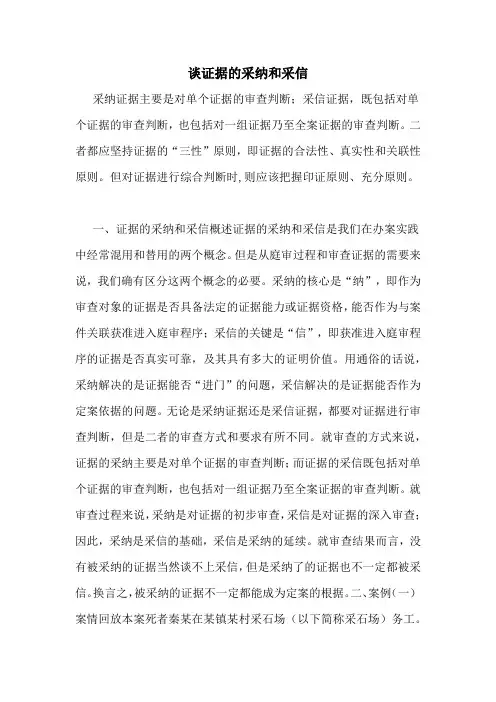 谈证据的采纳和采信

采纳证据主要是对单个证据的审查判断；采信证据，既包括对单个证据的审查判断，也包括对一组证据乃至全案证据的审查判断。二者都应坚持证据的“三性”原则，即证据的合法性、真实性和关联性原则。但对证据进行综合判断时,则应该把握印证原则、充分原则。

一、证据的采纳和采信概述证据的采纳和采信是我们在办案实践中经常混用和替用的两个概念。但是从庭审过程和审查证据的需要来说，我们确有区分这两个概念的必要。采纳的核心是“纳”，即作为审查对象的证据是否具备法定的证据能力或证据资格，能否作为与案件关联获准进入庭审程序；采信的关键是“信”，即获准进入庭审程序的证据是否真实可靠，及其具有多大的证明价值。用通俗的话说，采纳解决的是证据能否“进门”的问题，采信解决的是证据能否作为定案依据的问题。无论是采纳证据还是采信证据，都要对证据进行审查判断，但是二者的审查方式和要求有所不同。就审查的方式来说，证据的采纳主要是对单个证据的审查判断；而证据的采信既包括对单个证据的审查判断，也包括对一组证据乃至全案证据的审查判断。就审查过程来说，采纳是对证据的初步审查，采信是对证据的深入审查；因此，采纳是采信的基础，采信是采纳的延续。就审查结果而言，没有被采纳的证据当然谈不上采信，但是采纳了的证据也不一定都被采信。换言之，被采纳的证据不一定都能成为定案的根据。二、案例（一）案情回放本案死者秦某在某镇某村采石场（以下简称采石场）务工。